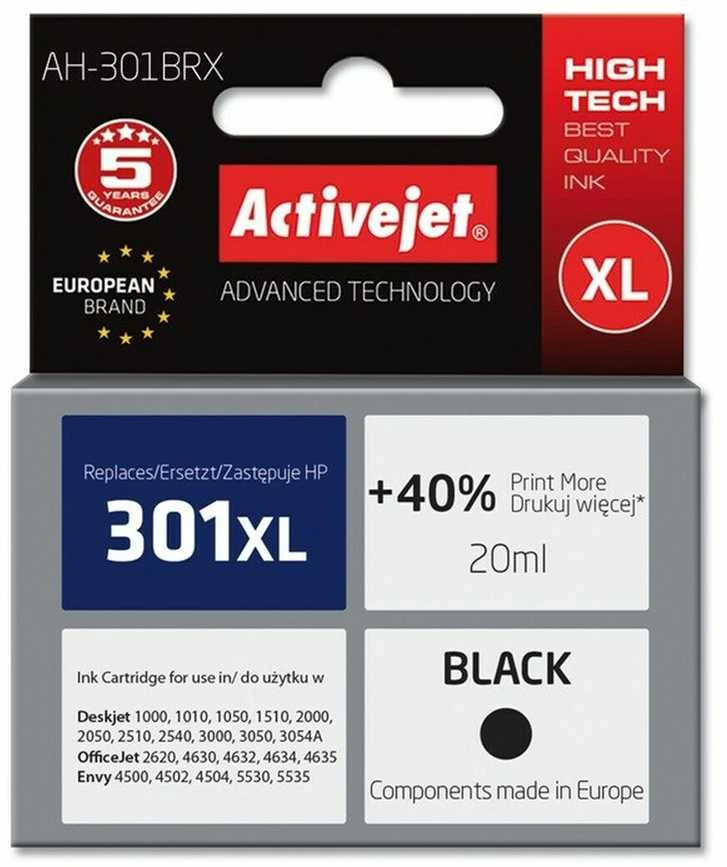 AH-301BRX

5
YEARS
GUARANTEE

EUROPEAN
BRAND

Activejet®

ADVANCED TECHNOLOGY

HIGH
TECH
BEST
QUALITY
INK

XL

Replaces/Ersetzt/Zastępuje HP
301XL

+40% Print More
Drukuj więcej*
20ml

Ink Cartridge for use in/ do użytku w

Deskjet 1000, 1010, 1050, 1510, 2000, 2050, 2510, 2540, 3000, 3050, 3054A
OfficeJet 2620, 4630, 4632, 4634, 4635
Envy 4500, 4502, 4504, 5530, 5535

BLACK

Components made in Europe